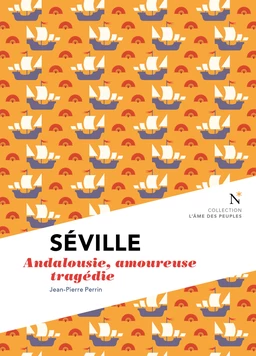 N

COLLECTION
L'ÂME DES PEUPLES

SÉVILLE

Andalousie, amoureuse tragédie

Jean-Pierre Perrin